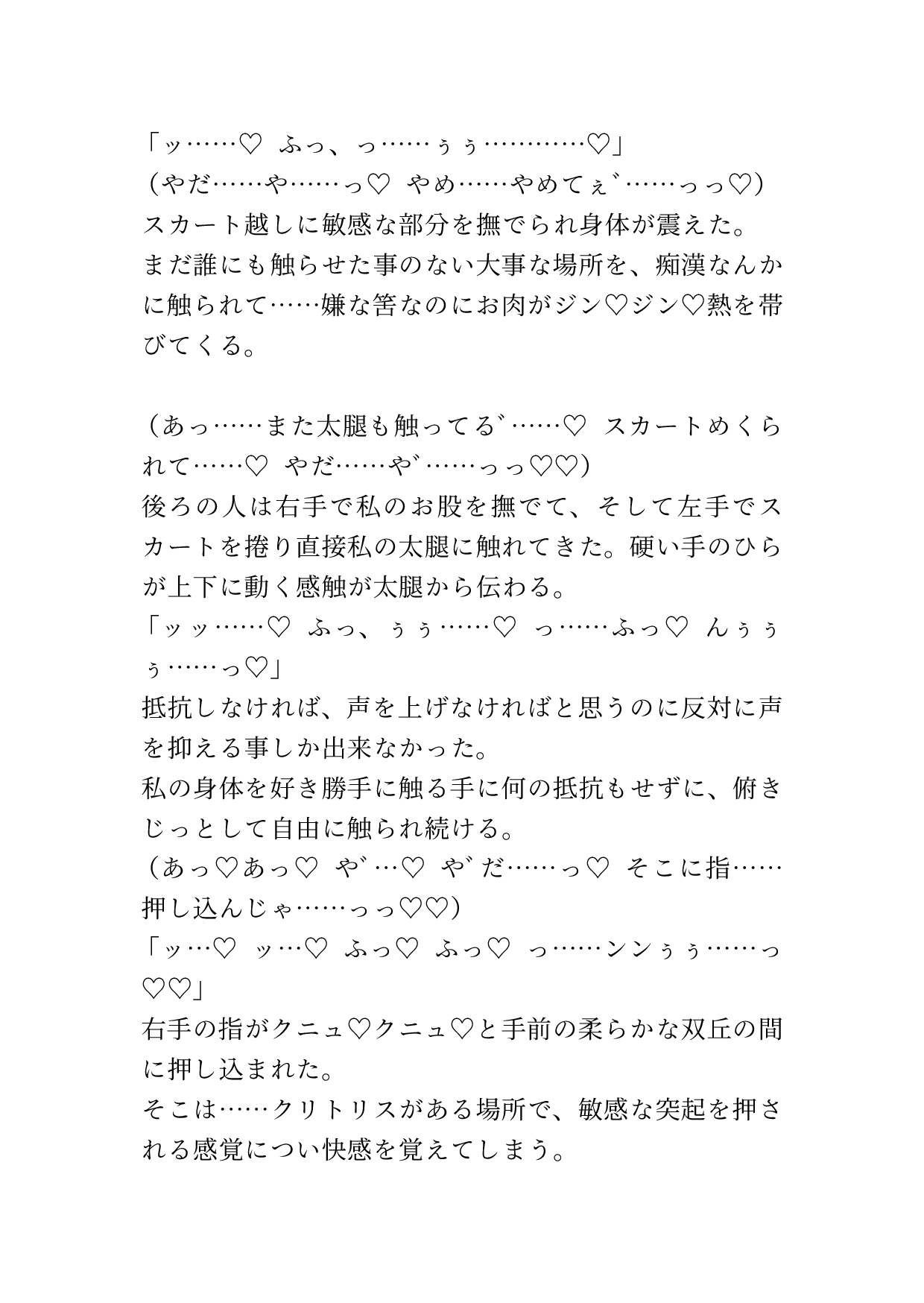 「ッ……♡　ふっ、っ……ぅぅ…………♡」
（やだ……や……っ♡　やめ……やめてぇ゛……っっ♡）
スカート越しに敏感な部分を撫でられ身体が震えた。
まだ誰にも触らせた事のない大事な場所を、痴漢なんかに触られて……嫌な筈なのにお肉がジン♡ジン♡熱を帯びてくる。

（あっ……また太腿も触ってる゛……♡　スカートめくられて……♡　やだ……や゛……っっ♡♡）
後ろの人は右手で私のお股を撫でて、そして左手でスカートを捲り直接私の太腿に触れてきた。硬い手のひらが上下に動く感触が太腿から伝わる。
「ッッ……♡　ふっ、ぅぅ……♡　っ……ふっ♡　んぅぅぅ……っ♡」
抵抗しなければ、声を上げなければと思うのに反対に声を抑える事しか出来なかった。
私の身体を好き勝手に触る手に何の抵抗もせずに、俯きじっとして自由に触られ続ける。
（あっ♡あっ♡　や゛…♡　や゛だ……っ♡　そこに指……押し込んじゃ……っっ♡♡）
「ッ…♡　ッ…♡　ふっ♡　ふっ♡　っ……ンンぅぅ……っ♡♡」
右手の指がクニュ♡クニュ♡と手前の柔らかな双丘の間に押し込まれた。
そこは……クリトリスがある場所で、敏感な突起を押される感覚につい快感を覚えてしまう。